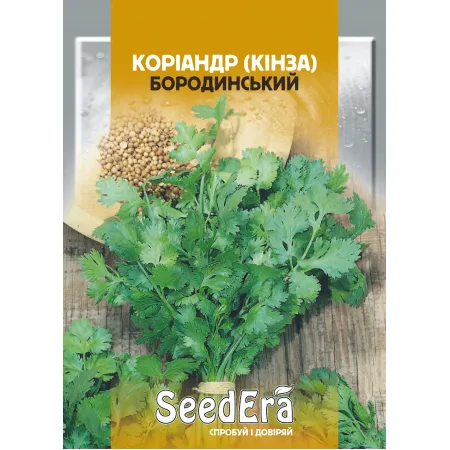 КОРІАНДР (КІНЗА)
БОРОДИНСЬКИЙ

SeedEra
СПРОБУЙ І ДОВІРЯЙ